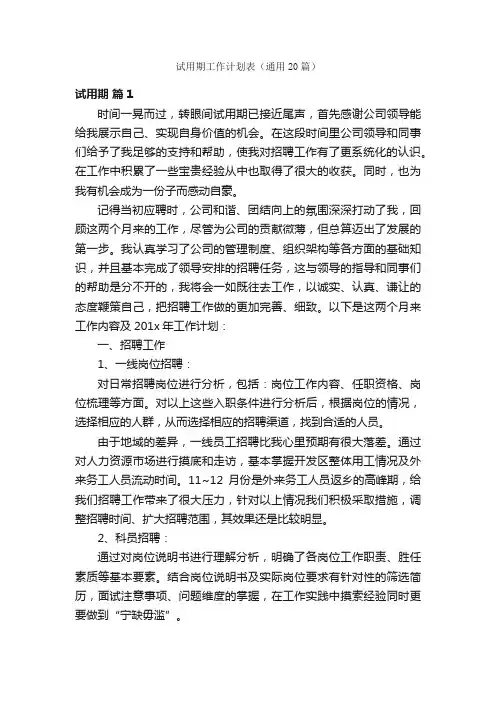 试用期工作计划表（通用 20 篇）

试用期 篇 1

时间一晃而过，转眼间试用期已接近尾声，首先感谢公司领导能给我展示自己、实现自身价值的机会。在这段时间里公司领导和同事们给予了我足够的支持和帮助，使我对招聘工作有了更系统化的认识。在工作中积累了一些宝贵经验从中也取得了很大的收获。同时，也为我有机会成为一份子而感动自豪。

记得当初应聘时，公司和谐、团结向上的氛围深深打动了我，回顾这两个月来的工作，尽管为公司的贡献微薄，但总算迈出了发展的第一步。我认真学习了公司的管理制度、组织架构等各方面的基础知识，并且基本完成了领导安排的招聘任务，这与领导的指导和同事们的帮助是分不开的，我将会一如既往去工作，以诚实、认真、谦让的态度鞭策自己，把招聘工作做的更加完善、细致。以下是这两个月来工作内容及 201x 年工作计划：

一、招聘工作

1、一线岗位招聘：

对日常招聘岗位进行分析，包括：岗位工作内容、任职资格、岗位梳理等方面。对以上这些入职条件进行分析后，根据岗位的情况，选择相应的人群，从而选择相应的招聘渠道，找到合适的人员。

由于地域的差异，一线员工招聘比我心里预期有很大落差。通过对人力资源市场进行摸底和走访，基本掌握开发区整体用工情况及外来务工人员流动时间。11~12 月份是外来务工人员返乡的高峰期，给我们招聘工作带来了很大压力，针对以上情况我们积极采取措施，调整招聘时间、扩大招聘范围，其效果还是比较明显。

2、科员招聘：

通过对岗位说明书进行理解分析，明确了各岗位工作职责、胜任素质等基本要素。结合岗位说明书及实际岗位要求有针对性的筛选简历，面试注意事项、问题维度的掌握，在工作实践中摸索经验同时更要做到“宁缺毋滥”。